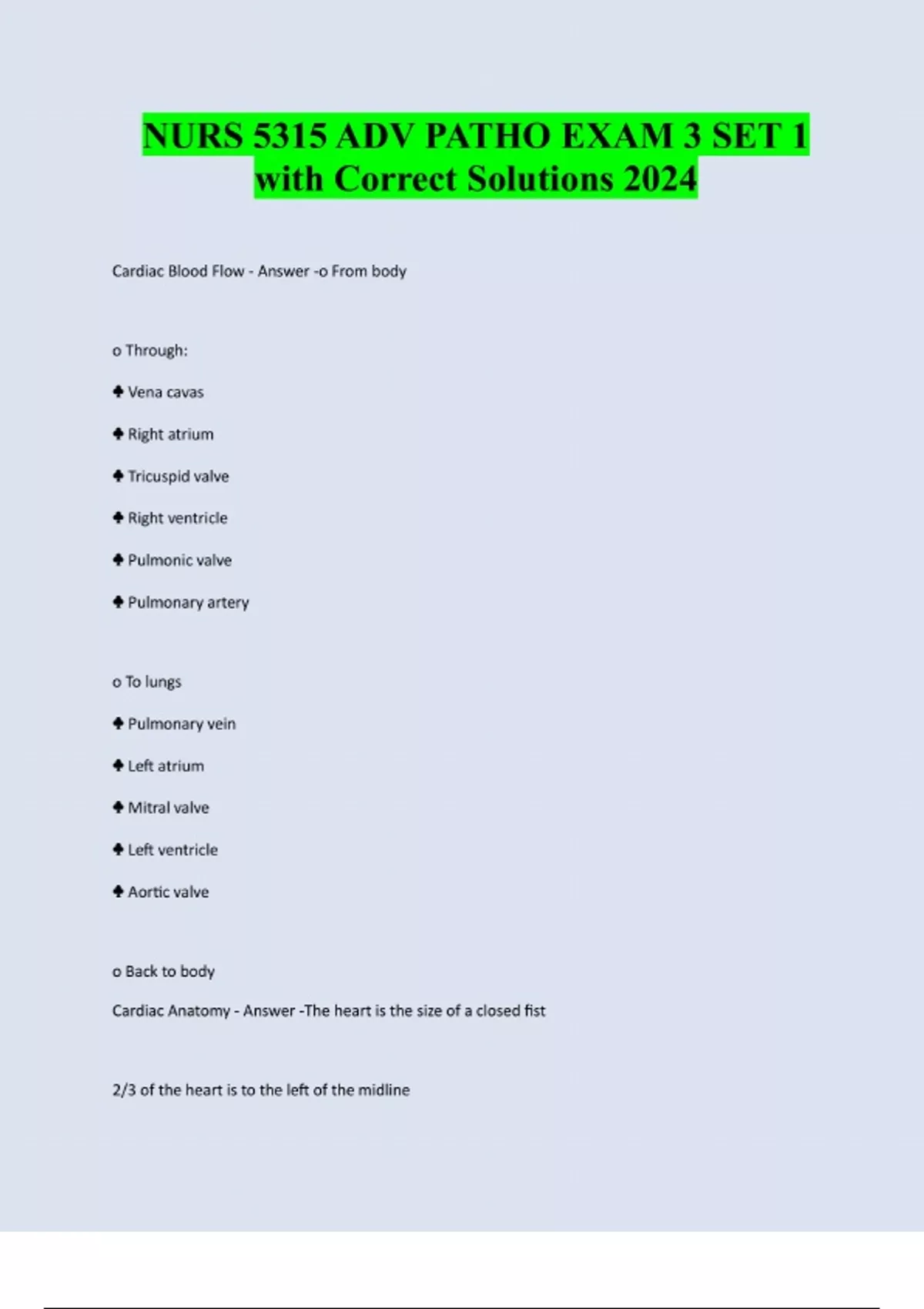 NURS 5315 ADV PATHO EXAM 3 SET 1 with Correct Solutions 2024

Cardiac Blood Flow - Answer -o From body

o Through:

♣ Vena cavas

♣ Right atrium

♣ Tricuspid valve

♣ Right ventricle

♣ Pulmonic valve

♣ Pulmonary artery

o To lungs

♣ Pulmonary vein

♣ Left atrium

♣ Mitral valve

♣ Left ventricle

♣ Aortic valve

o Back to body

Cardiac Anatomy - Answer -The heart is the size of a closed fist

2/3 of the heart is to the left of the midline